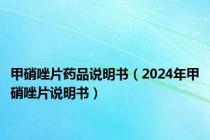 甲硝唑片药品说明书（2024年甲硝唑片说明书）